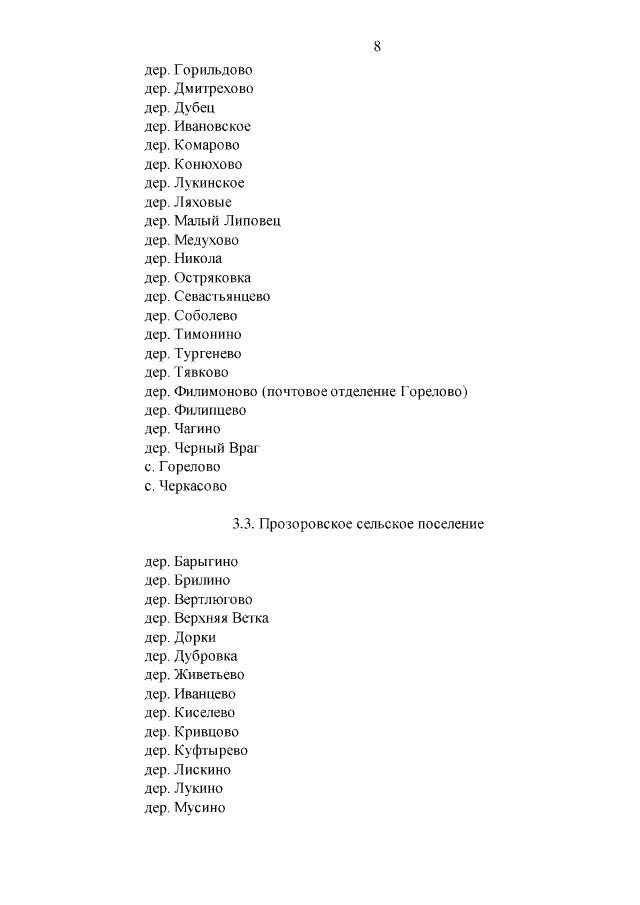 8

дер. Горильдово
дер. Дмитрехово
дер. Дубец
дер. Ивановское
дер. Комарово
дер. Конюхово
дер. Лукинское
дер. Ляховые
дер. Малый Липовец
дер. Медухово
дер. Никола
дер. Остряковка
дер. Севастьянцево
дер. Соболево
дер. Тимонино
дер. Тургенево
дер. Тявково
дер. Филимоново (почтовое отделение Горелово)
дер. Филипцево
дер. Чагино
дер. Черный Враг
с. Горелово
с. Черкасово

3.3. Прозоровское сельское поселение

дер. Барыгино
дер. Брилино
дер. Вертлюгово
дер. Верхняя Ветка
дер. Дорки
дер. Дубровка
дер. Живетьево
дер. Иванцево
дер. Киселево
дер. Кривцово
дер. Куфтырево
дер. Лискино
дер. Лукино
дер. Мусино